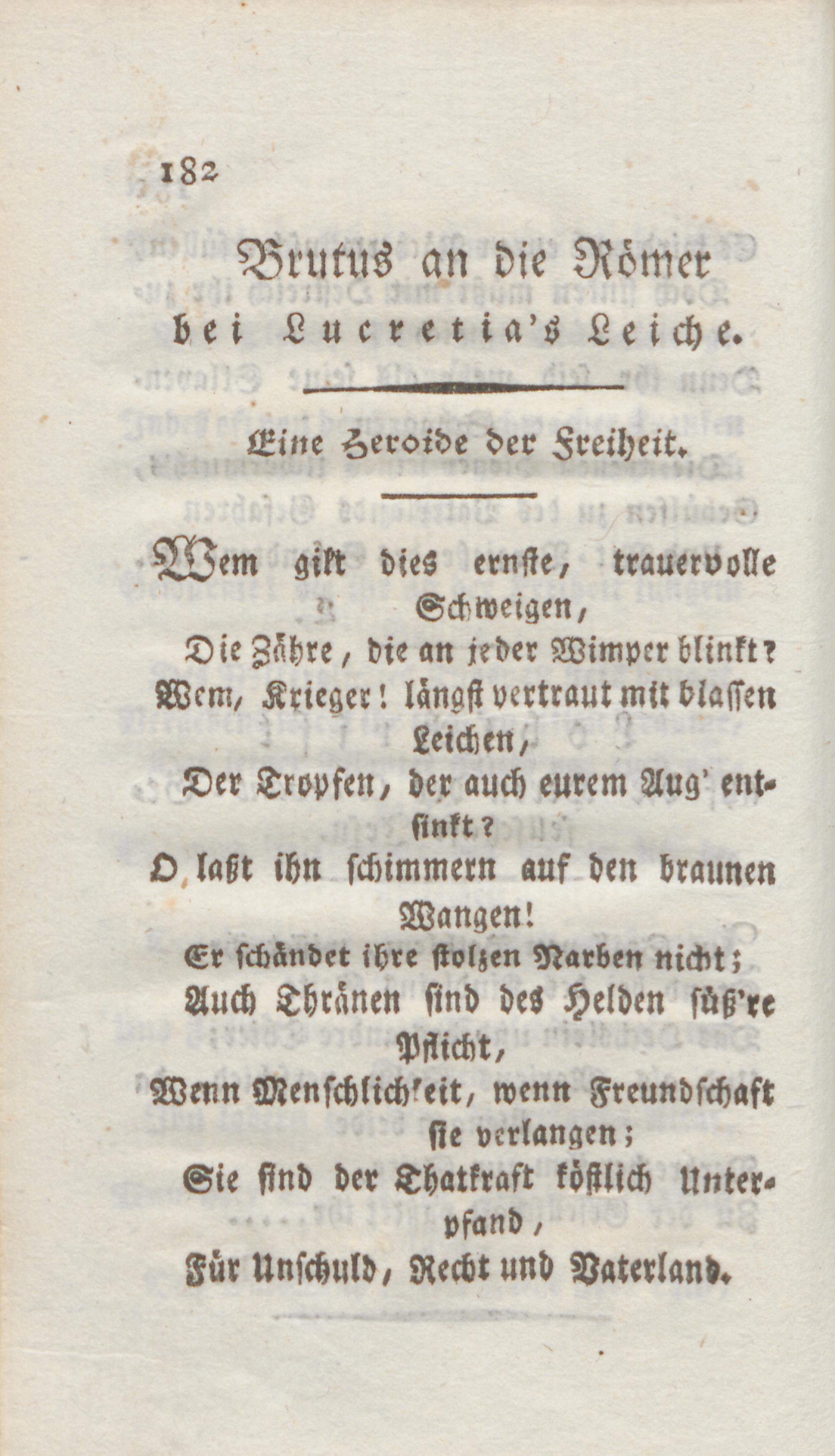 182

Brutus an die Römer bei Lucretia's Leiche.

Eine Heroide der Freiheit.

Wem gilt dies ernste, trauervolle Schweigen,
Die Zähre, die an jeder Wimper blinkt?
Wem, Krieger! längst vertraut mit blassen Leichen,
Der Tropfen, der auch eurem Aug' entsinkt?
O laßt ihn schimmern auf den braunen Wangen!
Er schändet ihre stolzen Narben nicht;
Auch Thränen sind des Helden süß're Pflicht,
Wenn Menschlichkeit, wenn Freundschaft sie verlangen;
Sie sind der Thatkraft köstlich Unterpfand,
Für Unschuld, Recht und Vaterland.